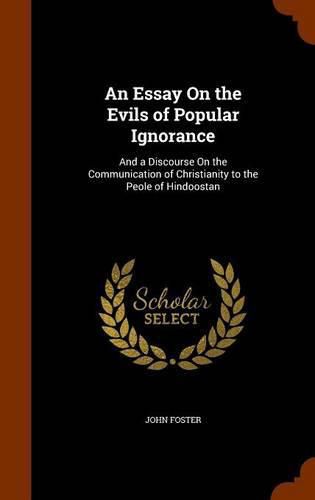 An Essay On the Evils of Popular Ignorance

And a Discourse On the Communication of Christianity to the Peole of Hindoostan

Scholar SELECT

JOHN FOSTER